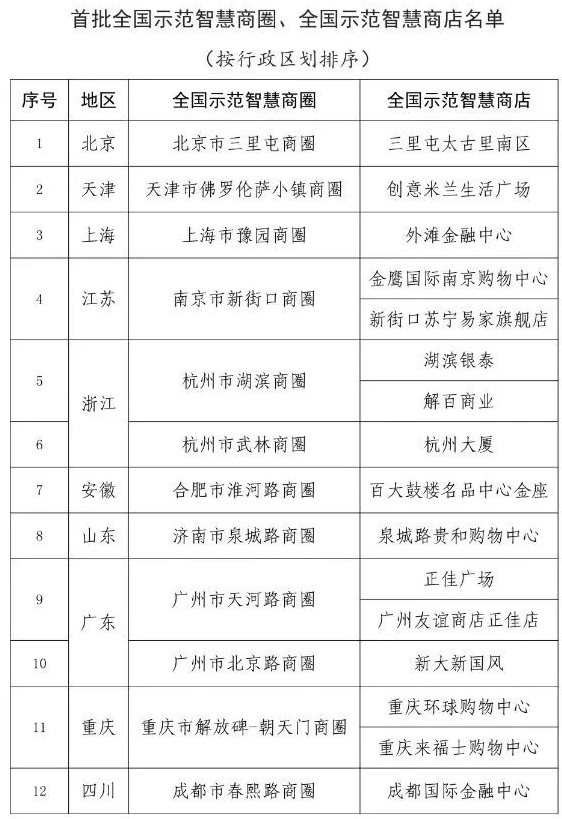 首批全国示范智慧商圈、全国示范智慧商店名单

（按行政区划排序）

| 序号 | 地区 | 全国示范智慧商圈 | 全国示范智慧商店 |
|---|---|---|---|
| 1 | 北京 | 北京市三里屯商圈 | 三里屯太古里南区 |
| 2 | 天津 | 天津市佛罗伦萨小镇商圈 | 创意米兰生活广场 |
| 3 | 上海 | 上海市豫园商圈 | 外滩金融中心 |
| 4 | 江苏 | 南京市新街口商圈 | 金鹰国际南京购物中心 |
| | | | 新街口苏宁易家旗舰店 |
| 5 | 浙江 | 杭州市湖滨商圈 | 湖滨银泰 |
| | | | 解百商业 |
| 6 | | 杭州市武林商圈 | 杭州大厦 |
| 7 | 安徽 | 合肥市淮河路商圈 | 百大鼓楼名品中心金座 |
| 8 | 山东 | 济南市泉城路商圈 | 泉城路贵和购物中心 |
| 9 | 广东 | 广州市天河路商圈 | 正佳广场 |
| | | | 广州友谊商店正佳店 |
| 10 | | 广州市北京路商圈 | 新大新国风 |
| 11 | 重庆 | 重庆市解放碑-朝天门商圈 | 重庆环球购物中心 |
| | | | 重庆来福士购物中心 |
| 12 | 四川 | 成都市春熙路商圈 | 成都国际金融中心 |